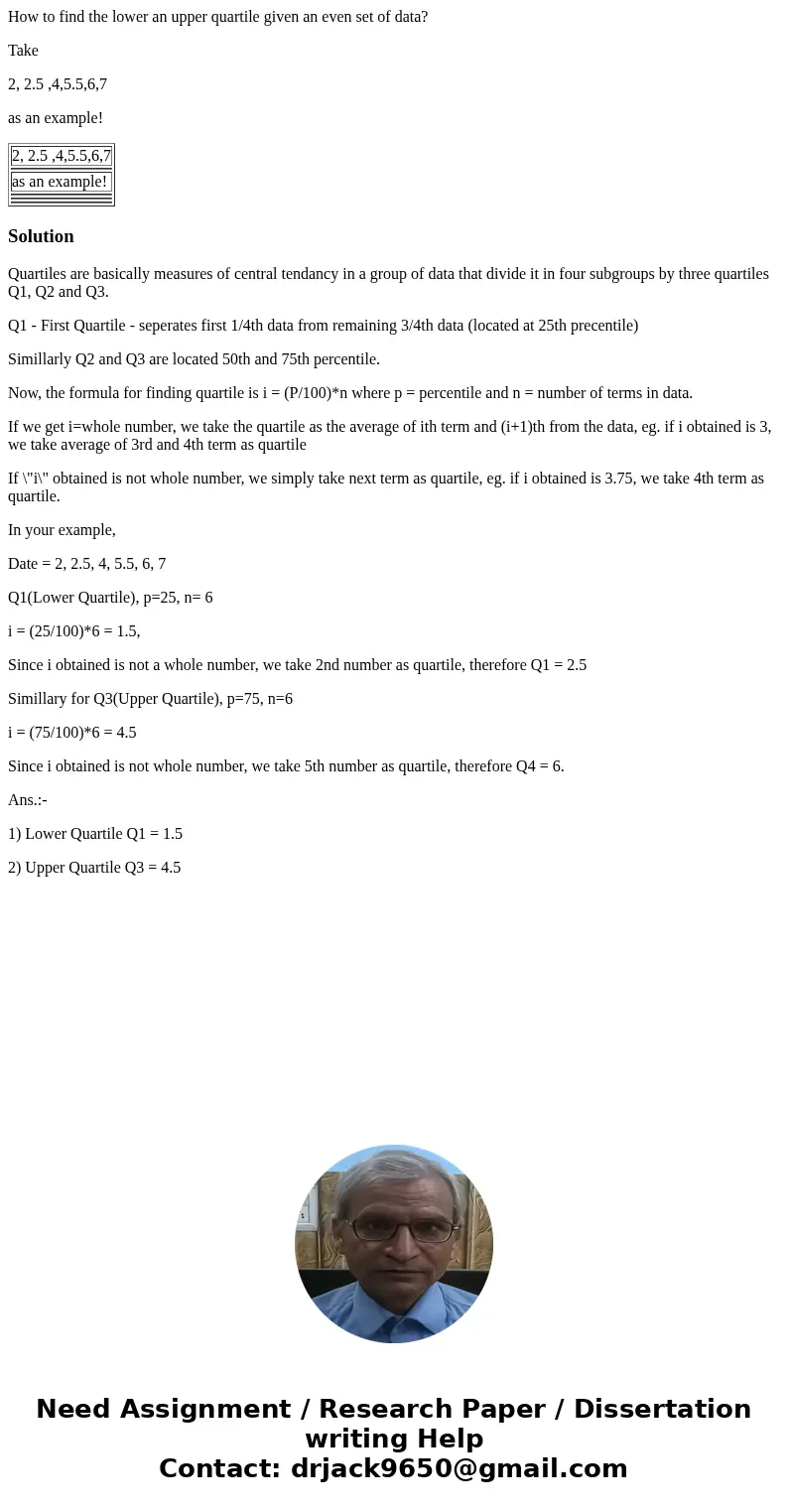 How to find the lower an upper quartile given an even set of data?

Take

2, 2.5 ,4,5.5,6,7

as an example!

| 2, 2.5 ,4,5.5,6,7 |
|---|
| as an example! |

Solution

Quartiles are basically measures of central tendancy in a group of data that divide it in four subgroups by three quartiles Q1, Q2 and Q3.

Q1 - First Quartile - seperates first 1/4th data from remaining 3/4th data (located at 25th precentile)

Simillarly Q2 and Q3 are located 50th and 75th percentile.

Now, the formula for finding quartile is i = (P/100)*n where p = percentile and n = number of terms in data.

If we get i=whole number, we take the quartile as the average of ith term and (i+1)th from the data, eg. if i obtained is 3, we take average of 3rd and 4th term as quartile

If \"i\" obtained is not whole number, we simply take next term as quartile, eg. if i obtained is 3.75, we take 4th term as quartile.

In your example,

Date = 2, 2.5, 4, 5.5, 6, 7

Q1(Lower Quartile), p=25, n= 6

i = (25/100)*6 = 1.5,

Since i obtained is not a whole number, we take 2nd number as quartile, therefore Q1 = 2.5

Simillary for Q3(Upper Quartile), p=75, n=6

i = (75/100)*6 = 4.5

Since i obtained is not whole number, we take 5th number as quartile, therefore Q4 = 6.

Ans.:-

1) Lower Quartile Q1 = 1.5

2) Upper Quartile Q3 = 4.5

Need Assignment / Research Paper / Dissertation writing Help
Contact: drjack9650@gmail.com